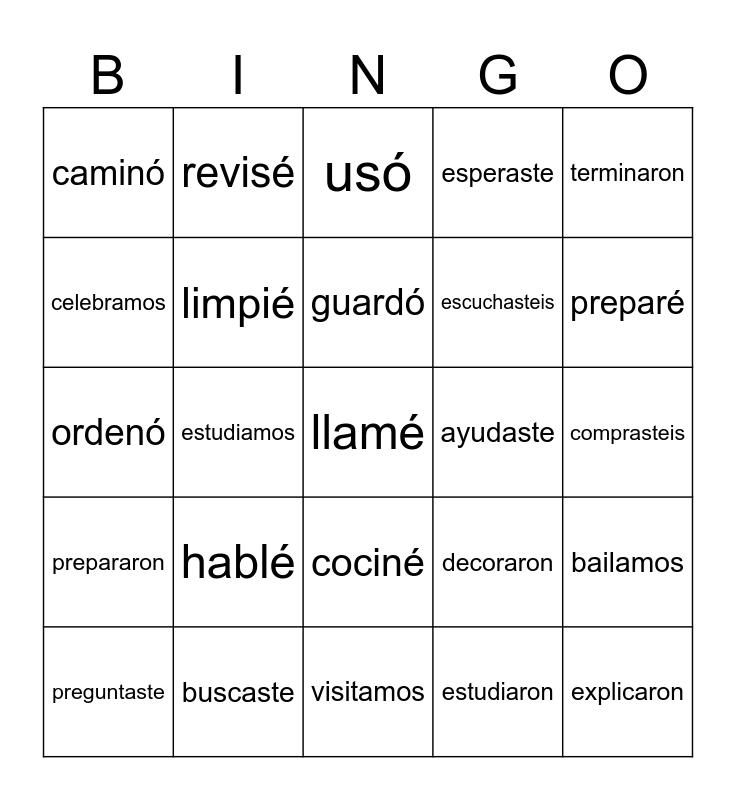 | B | I | N | G | O |
|---|---|---|---|---|
| caminó | revisé | usó | esperaste | terminaron |
| celebramos | limpié | guardó | escuchasteis | preparé |
| ordenó | estudiamos | llamé | ayudaste | comprasteis |
| prepararon | hablé | cociné | decoraron | bailamos |
| preguntaste | buscaste | visitamos | estudiaron | explicaron |